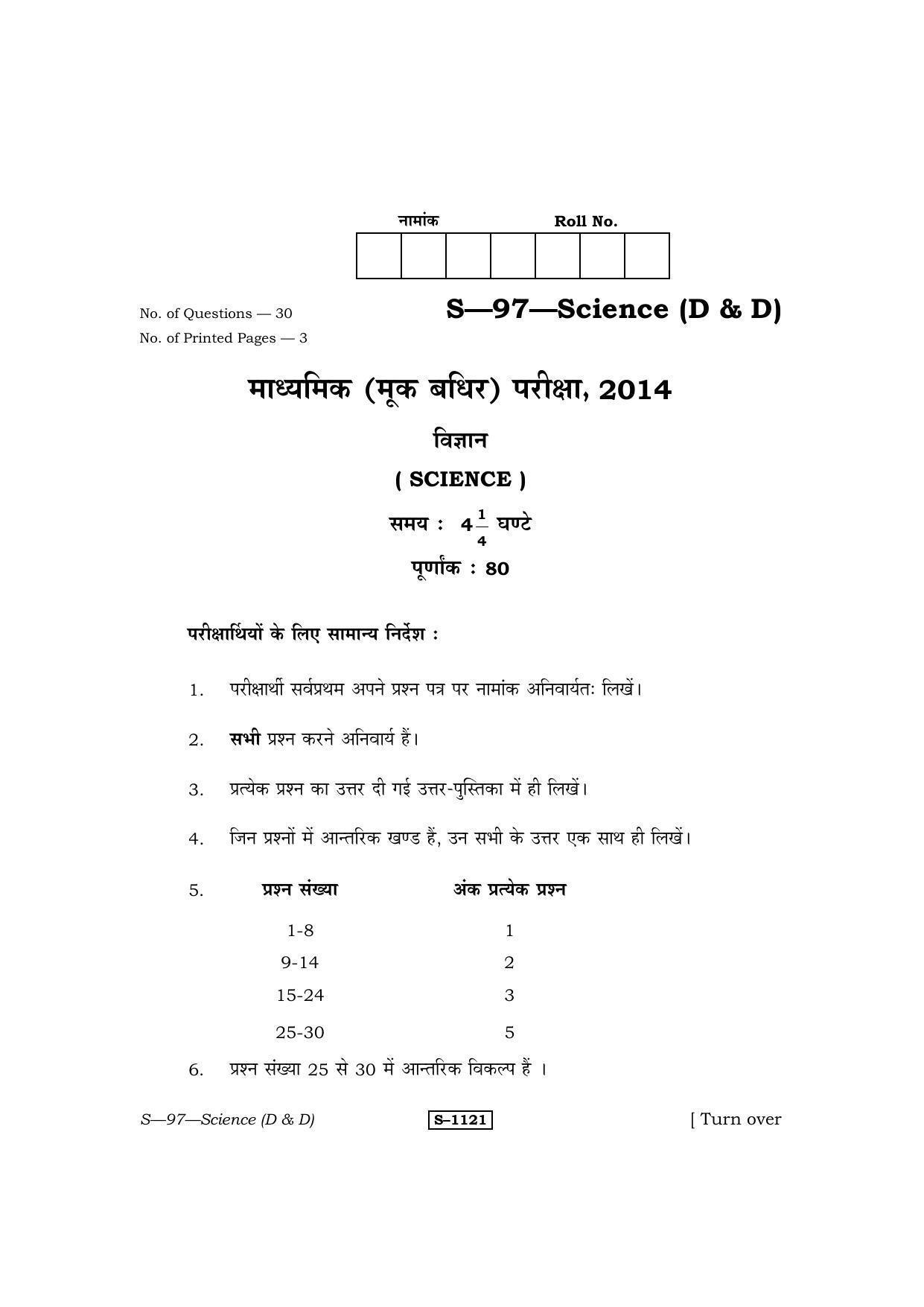 नामांक Roll No.

No. of Questions — 30
No. of Printed Pages — 3

S—97—Science (D & D)

माध्यमिक (मूक बधिर) परीक्षा, 2014

विज्ञान

( SCIENCE )

समय : $4\frac{1}{4}$ घण्टे

पूर्णांक : 80

परीक्षार्थियों के लिए सामान्य निर्देश :

1. परीक्षार्थी सर्वप्रथम अपने प्रश्न पत्र पर नामांक अनिवार्यतः लिखें।

2. सभी प्रश्न करने अनिवार्य हैं।

3. प्रत्येक प्रश्न का उत्तर दी गई उत्तर-पुस्तिका में ही लिखें।

4. जिन प्रश्नों में आन्तरिक खण्ड हैं, उन सभी के उत्तर एक साथ ही लिखें।

5.
| प्रश्न संख्या | अंक प्रत्येक प्रश्न |
|---|---|
| 1-8 | 1 |
| 9-14 | 2 |
| 15-24 | 3 |
| 25-30 | 5 |

6. प्रश्न संख्या 25 से 30 में आन्तरिक विकल्प हैं ।

S—97—Science (D & D) S–1121 [ Turn over